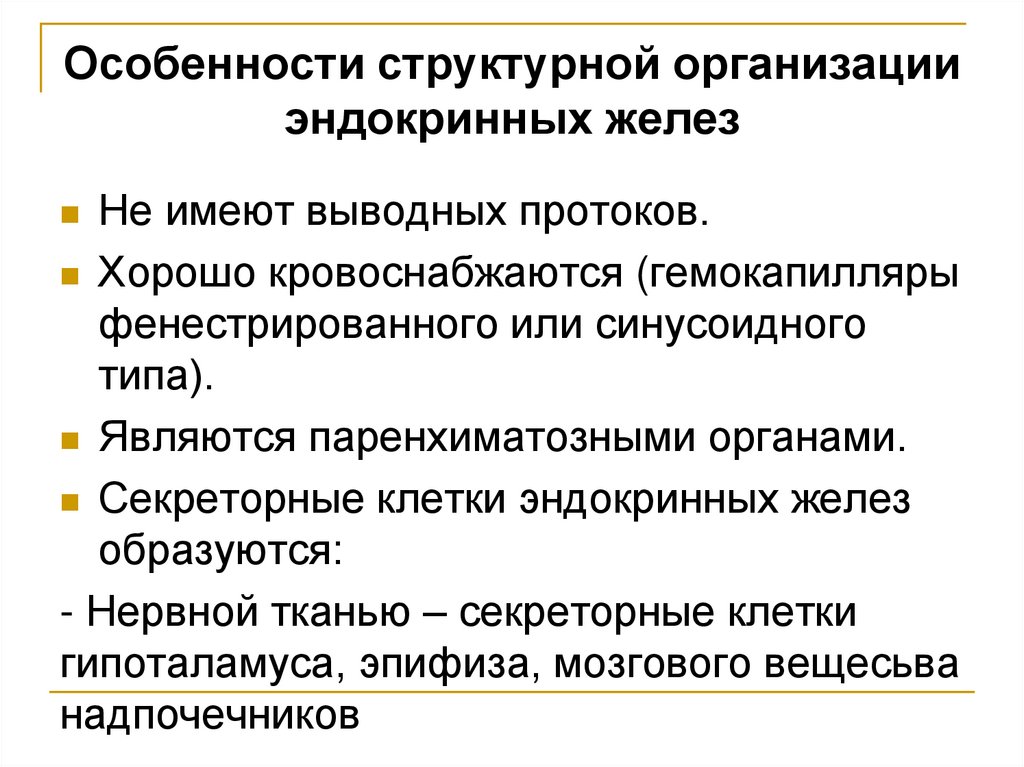 Особенности структурной организации эндокринных желез

Не имеют выводных протоков.

Хорошо кровоснабжаются (гемокапилляры фенестрированного или синусоидного типа).

Являются паренхиматозными органами.

Секреторные клетки эндокринных желез образуются:

- Нервной тканью – секреторные клетки гипоталамуса, эпифиза, мозгового вещесьва надпочечников